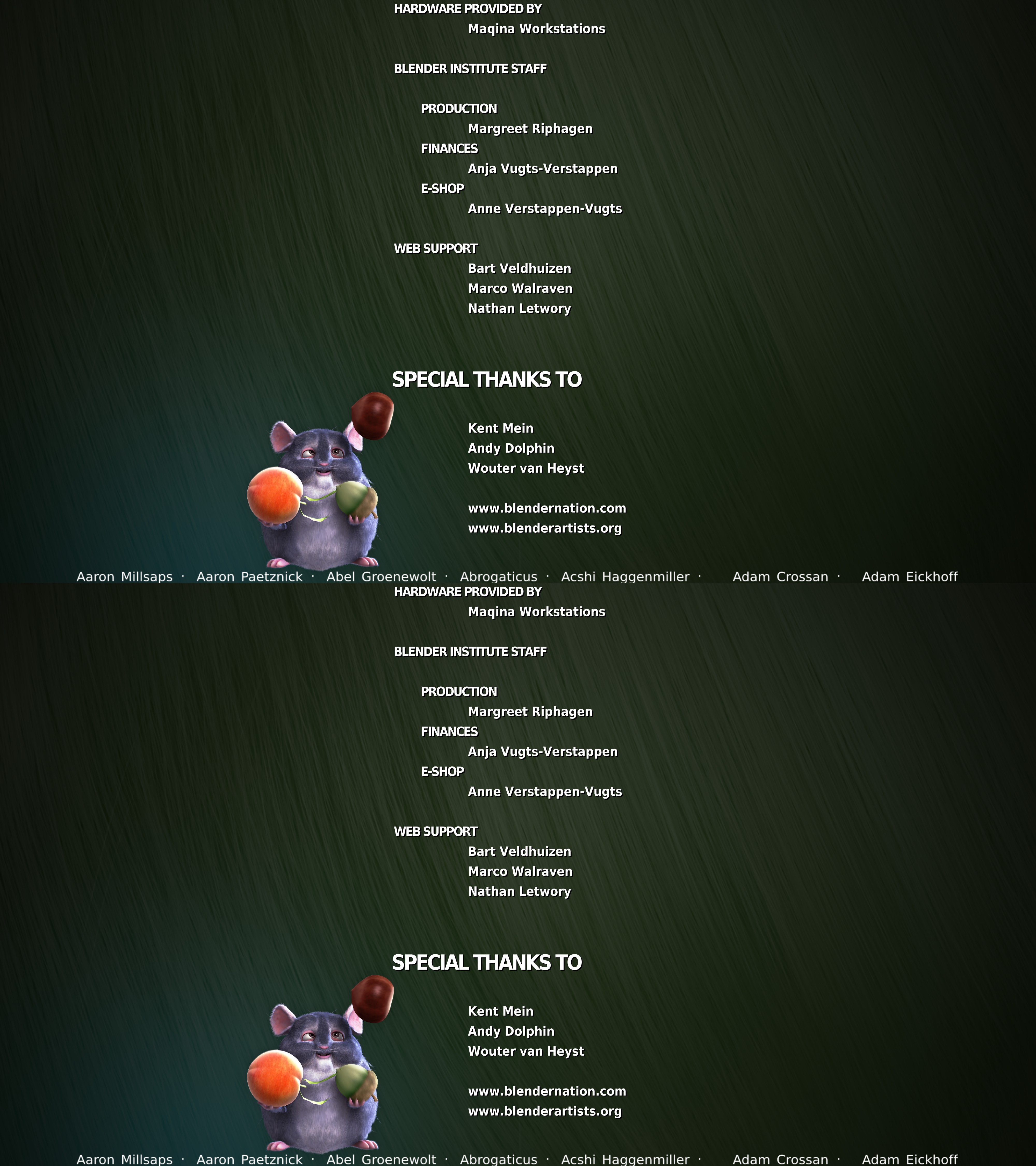 HARDWARE PROVIDED BY
Maqina Workstations

BLENDER INSTITUTE STAFF

PRODUCTION
Margreet Riphagen
FINANCES
Anja Vugts-Verstappen
E-SHOP
Anne Verstappen-Vugts

WEB SUPPORT
Bart Veldhuizen
Marco Walraven
Nathan Letwory

SPECIAL THANKS TO

Kent Mein
Andy Dolphin
Wouter van Heyst

www.blendernation.com
www.blenderartists.org

Aaron Millsaps · Aaron Paetznick · Abel Groenewolt · Abrogaticus · Acshi Haggenmiller · Adam Crossan · Adam Eickhoff

HARDWARE PROVIDED BY
Maqina Workstations

BLENDER INSTITUTE STAFF

PRODUCTION
Margreet Riphagen
FINANCES
Anja Vugts-Verstappen
E-SHOP
Anne Verstappen-Vugts

WEB SUPPORT
Bart Veldhuizen
Marco Walraven
Nathan Letwory

SPECIAL THANKS TO

Kent Mein
Andy Dolphin
Wouter van Heyst

www.blendernation.com
www.blenderartists.org

Aaron Millsaps · Aaron Paetznick · Abel Groenewolt · Abrogaticus · Acshi Haggenmiller · Adam Crossan · Adam Eickhoff